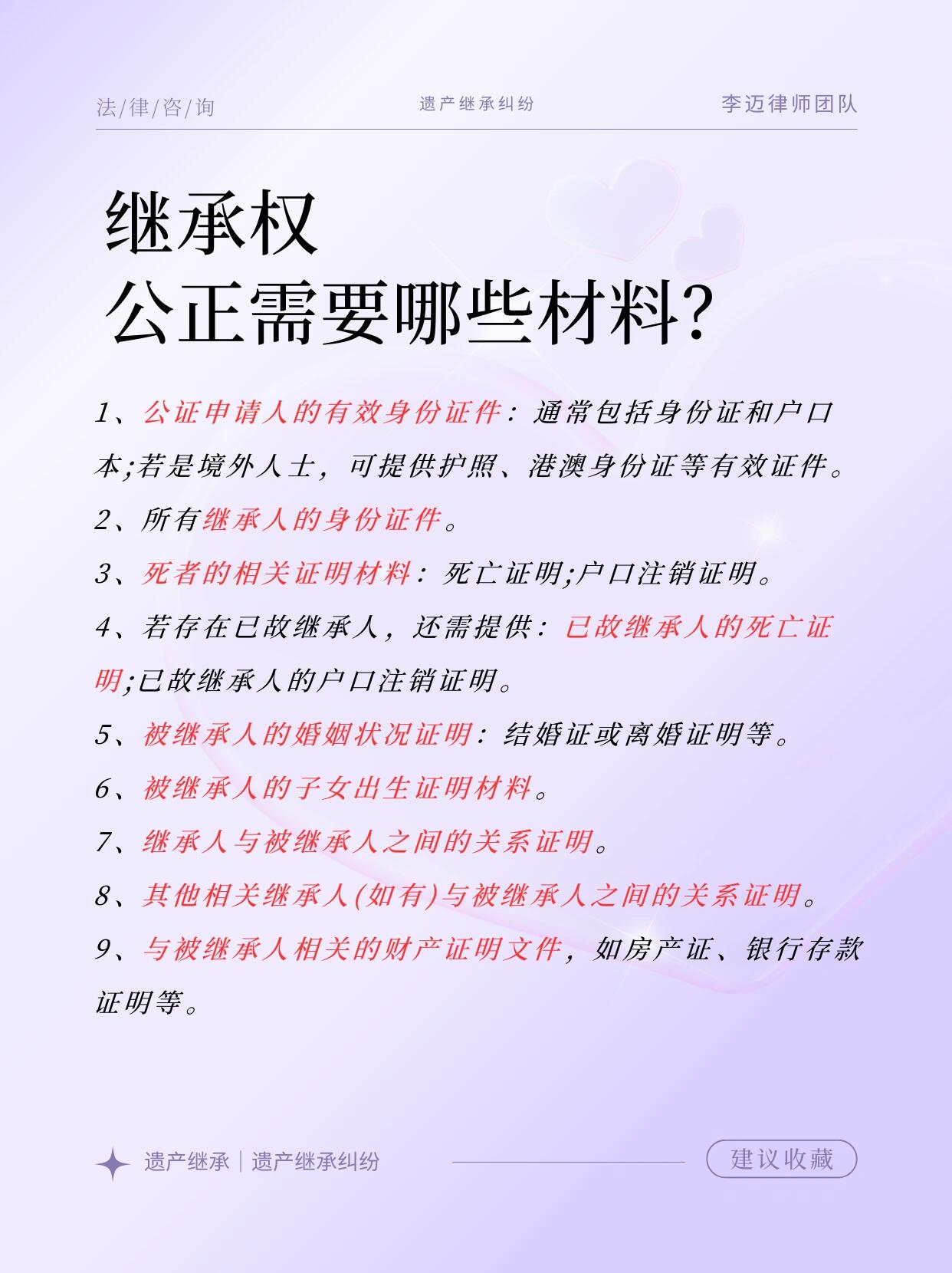 法/律/咨/询

遗产继承纠纷

李迈律师团队

继承权
公正需要哪些材料?

1、公证申请人的有效身份证件：通常包括身份证和户口本;若是境外人士，可提供护照、港澳身份证等有效证件。

2、所有继承人的身份证件。

3、死者的相关证明材料：死亡证明;户口注销证明。

4、若存在已故继承人，还需提供：已故继承人的死亡证明;已故继承人的户口注销证明。

5、被继承人的婚姻状况证明：结婚证或离婚证明等。

6、被继承人的子女出生证明材料。

7、继承人与被继承人之间的关系证明。

8、其他相关继承人(如有)与被继承人之间的关系证明。

9、与被继承人相关的财产证明文件，如房产证、银行存款证明等。

遗产继承｜遗产继承纠纷

建议收藏